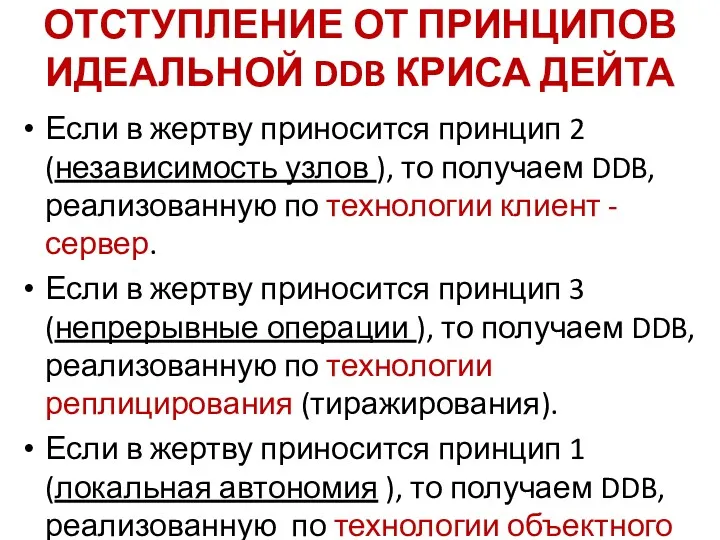 ОТСТУПЛЕНИЕ ОТ ПРИНЦИПОВ ИДЕАЛЬНОЙ DDB КРИСА ДЕЙТА

• Если в жертву приносится принцип 2 (независимость узлов ), то получаем DDB, реализованную по технологии клиент - сервер.

• Если в жертву приносится принцип 3 (непрерывные операции ), то получаем DDB, реализованную по технологии реплицирования (тиражирования).

• Если в жертву приносится принцип 1 (локальная автономия ), то получаем DDB, реализованную по технологии объектного